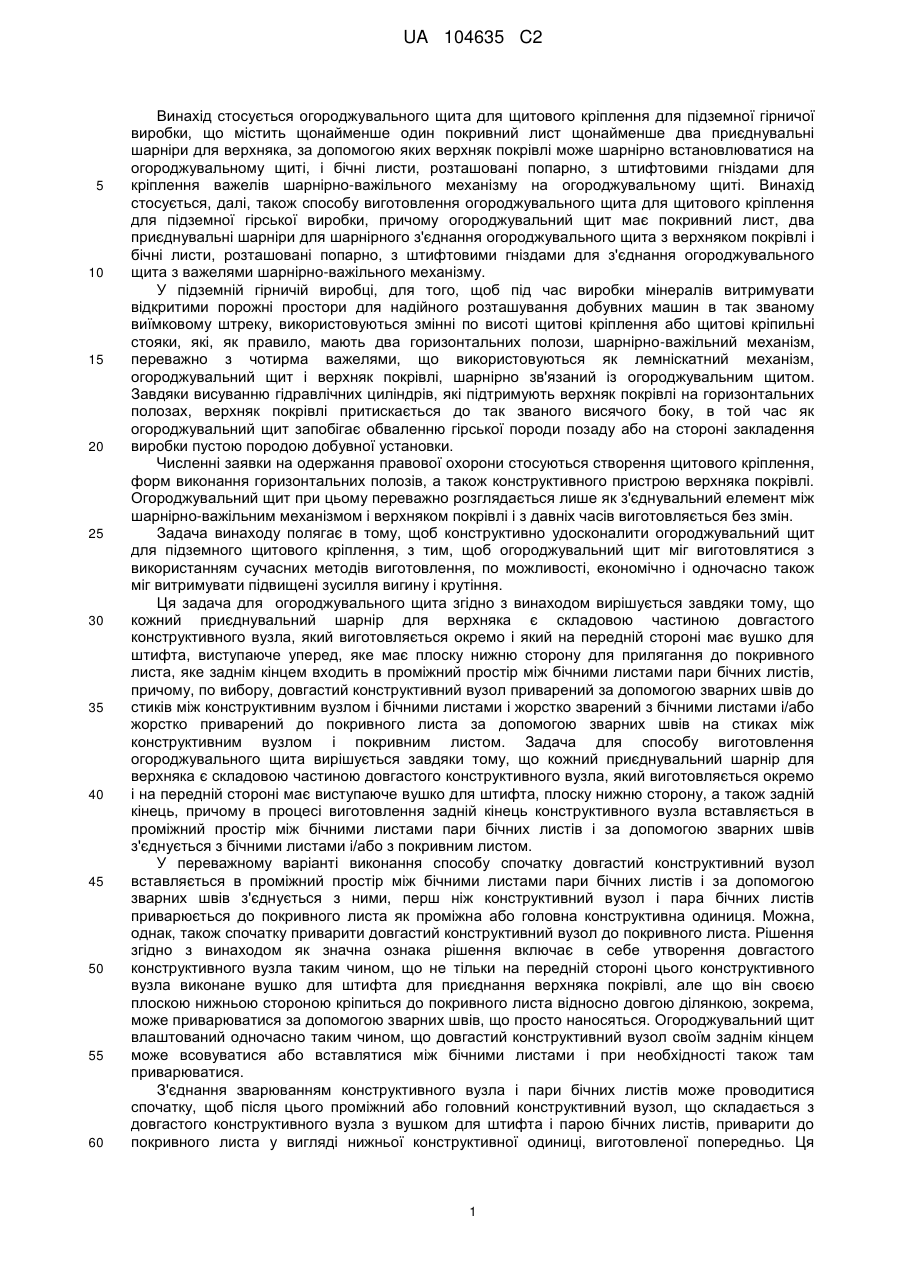 UA 104635 C2

Винахід стосується огороджувального щита для щитового кріплення для підземної гірничої виробки, що містить щонайменше один покривний лист щонайменше два приєднувальні шарніри для верхняка, за допомогою яких верхняк покрівлі може шарнірно встановлюватися на огороджувальному щиті, і бічні листи, розташовані попарно, з штифтовими гніздами для
5 кріплення важелів шарнірно-важільного механізму на огороджувальному щиті. Винахід стосується, далі, також способу виготовлення огороджувального щита для щитового кріплення для підземної гірської виробки, причому огороджувальний щит має покривний лист, два приєднувальні шарніри для шарнірного з'єднання огороджувального щита з верхняком покрівлі і бічні листи, розташовані попарно, з штифтовими гніздами для з'єднання огороджувального
10 щита з важелями шарнірно-важільного механізму.

У підземній гірничій виробці, для того, щоб під час виробки мінералів витримувати відкритими порожні простори для надійного розташування добувних машин в так званому виїмковому штреку, використовуються змінні по висоті щитові кріплення або щитові кріпильні стояки, які, як правило, мають два горизонтальних полози, шарнірно-важільний механізм,
15 переважно з чотирма важелями, що використовуються як лемніскатний механізм, огороджувальний щит і верхняк покрівлі, шарнірно зв'язаний із огороджувальним щитом. Завдяки висуванню гідравлічних циліндрів, які підтримують верхняк покрівлі на горизонтальних полозах, верхняк покрівлі притискається до так званого висячого боку, в той час як огороджувальний щит запобігає обваленню гірської породи позаду або на стороні закладення
20 виробки пустою породою добувної установки.

Численні заявки на одержання правової охорони стосуються створення щитового кріплення, форм виконання горизонтальних полозів, а також конструктивного пристрою верхняка покрівлі. Огороджувальний щит при цьому переважно розглядається лише як з'єднувальний елемент між шарнірно-важільним механізмом і верхняком покрівлі і з давніх часів виготовляється без змін.
25 Задача винаходу полягає в тому, щоб конструктивно удосконалити огороджувальний щит для підземного щитового кріплення, з тим, щоб огороджувальний щит міг виготовлятися з використанням сучасних методів виготовлення, по можливості, економічно і одночасно також міг витримувати підвищені зусилля вигину і крутіння.

Ця задача для огороджувального щита згідно з винаходом вирішується завдяки тому, що
30 кожний приєднувальний шарнір для верхняка є складовою частиною довгастого конструктивного вузла, який виготовляється окремо і який на передній стороні має вушко для штифта, виступаюче уперед, яке має плоску нижню сторону для прилягання до покривного листа, яке заднім кінцем входить в проміжний простір між бічними листами пари бічних листів, причому, по вибору, довгастий конструктивний вузол приварений за допомогою зварних швів до
35 стиків між конструктивним вузлом і бічними листами і жорстко зварений з бічними листами і/або жорстко приварений до покривного листа за допомогою зварних швів на стиках між конструктивним вузлом і покривним листом. Задача для способу виготовлення огороджувального щита вирішується завдяки тому, що кожний приєднувальний шарнір для верхняка є складовою частиною довгастого конструктивного вузла, який виготовляється окремо
40 і на передній стороні має виступаюче вушко для штифта, плоску нижню сторону, а також задній кінець, причому в процесі виготовлення задній кінець конструктивного вузла вставляється в проміжний простір між бічними листами пари бічних листів і за допомогою зварних швів з'єднується з бічними листами і/або з покривним листом.

У переважному варіанті виконання способу спочатку довгастий конструктивний вузол
45 вставляється в проміжний простір між бічними листами пари бічних листів і за допомогою зварних швів з'єднується з ними, перш ніж конструктивний вузол і пара бічних листів приварюється до покривного листа як проміжна або головна конструктивна одиниця. Можна, однак, також спочатку приварити довгастий конструктивний вузол до покривного листа. Рішення згідно з винаходом як значна ознака рішення включає в себе утворення довгастого
50 конструктивного вузла таким чином, що не тільки на передній стороні цього конструктивного вузла виконане вушко для штифта для приєднання верхняка покрівлі, але що він своєю плоскою нижньою стороною кріпиться до покривного листа відносно довгою ділянкою, зокрема, може приварюватися за допомогою зварних швів, що просто наносяться. Огороджувальний щит влаштований одночасно таким чином, що довгастий конструктивний вузол своїм заднім кінцем
55 може всовуватися або вставлятися між бічними листами і при необхідності також там приварюватися.

З'єднання зварюванням конструктивного вузла і пари бічних листів може проводитися спочатку, щоб після цього проміжний або головний конструктивний вузол, що складається з довгастого конструктивного вузла з вушком для штифта і парою бічних листів, приварити до
60 покривного листа у вигляді нижньої конструктивної одиниці, виготовленої попередньо. Ця

1